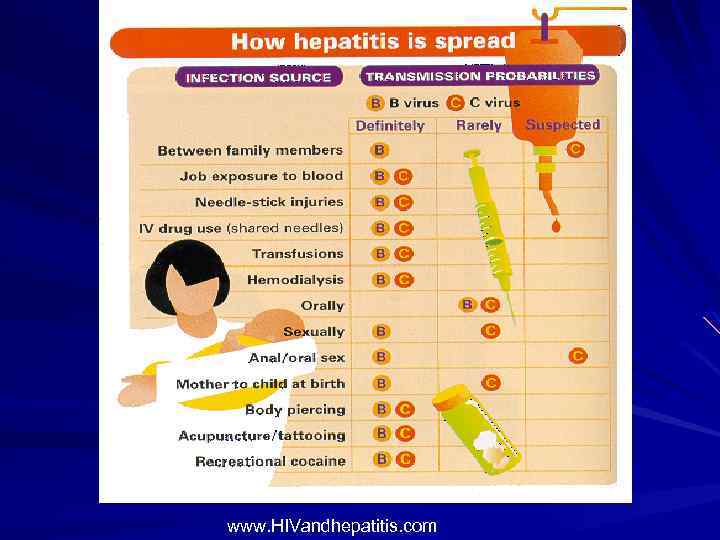 How hepatitis is spread

INFECTION SOURCE

TRANSMISSION PROBABILITIES

B B virus C C virus

| | Definitely | Rarely | Suspected |
|---|---|---|---|
| Between family members | B | | C |
| Job exposure to blood | B C | | |
| Needle-stick injuries | B C | | |
| IV drug use (shared needles) | B C | | |
| Transfusions | B C | | |
| Hemodialysis | B C | | |
| Orally | | B C | |
| Sexually | B | C | |
| Anal/oral sex | B | | C |
| Mother to child at birth | B | C | |
| Body piercing | B C | | |
| Acupuncture/tattooing | B C | | |
| Recreational cocaine | B C | | |

www.HIVandhepatitis.com